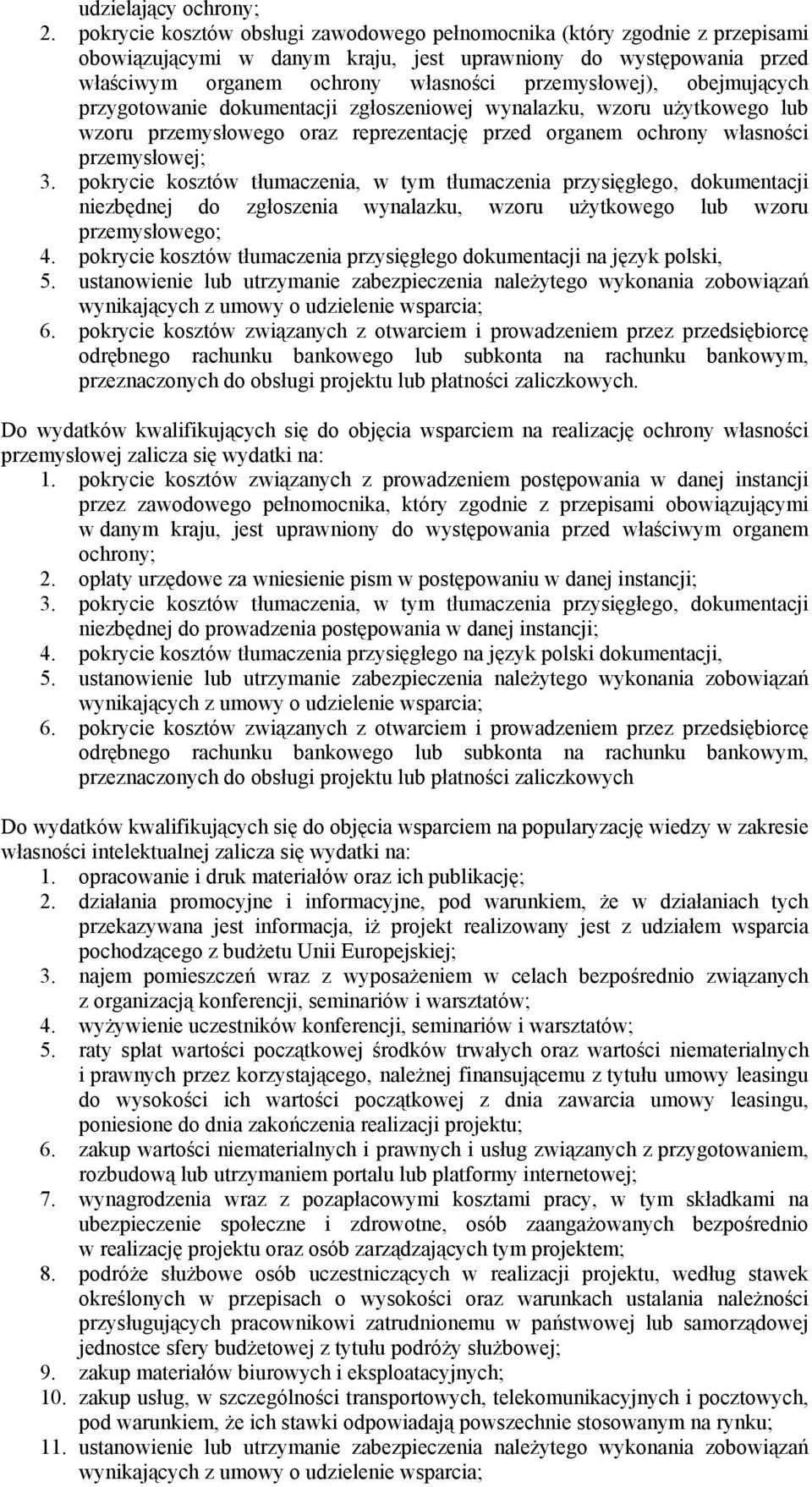 udzielający ochrony;
2. pokrycie kosztów obsługi zawodowego pełnomocnika (który zgodnie z przepisami obowiązującymi w danym kraju, jest uprawniony do występowania przed właściwym organem ochrony własności przemysłowej), obejmujących przygotowanie dokumentacji zgłoszeniowej wynalazku, wzoru użytkowego lub wzoru przemysłowego oraz reprezentację przed organem ochrony własności przemysłowej;
3. pokrycie kosztów tłumaczenia, w tym tłumaczenia przysięgłego, dokumentacji niezbędnej do zgłoszenia wynalazku, wzoru użytkowego lub wzoru przemysłowego;
4. pokrycie kosztów tłumaczenia przysięgłego dokumentacji na język polski,
5. ustanowienie lub utrzymanie zabezpieczenia należytego wykonania zobowiązań wynikających z umowy o udzielenie wsparcia;
6. pokrycie kosztów związanych z otwarciem i prowadzeniem przez przedsiębiorcę odrębnego rachunku bankowego lub subkonta na rachunku bankowym, przeznaczonych do obsługi projektu lub płatności zaliczkowych.

Do wydatków kwalifikujących się do objęcia wsparciem na realizację ochrony własności przemysłowej zalicza się wydatki na:
1. pokrycie kosztów związanych z prowadzeniem postępowania w danej instancji przez zawodowego pełnomocnika, który zgodnie z przepisami obowiązującymi w danym kraju, jest uprawniony do występowania przed właściwym organem ochrony;
2. opłaty urzędowe za wniesienie pism w postępowaniu w danej instancji;
3. pokrycie kosztów tłumaczenia, w tym tłumaczenia przysięgłego, dokumentacji niezbędnej do prowadzenia postępowania w danej instancji;
4. pokrycie kosztów tłumaczenia przysięgłego na język polski dokumentacji,
5. ustanowienie lub utrzymanie zabezpieczenia należytego wykonania zobowiązań wynikających z umowy o udzielenie wsparcia;
6. pokrycie kosztów związanych z otwarciem i prowadzeniem przez przedsiębiorcę odrębnego rachunku bankowego lub subkonta na rachunku bankowym, przeznaczonych do obsługi projektu lub płatności zaliczkowych

Do wydatków kwalifikujących się do objęcia wsparciem na popularyzację wiedzy w zakresie własności intelektualnej zalicza się wydatki na:
1. opracowanie i druk materiałów oraz ich publikację;
2. działania promocyjne i informacyjne, pod warunkiem, że w działaniach tych przekazywana jest informacja, iż projekt realizowany jest z udziałem wsparcia pochodzącego z budżetu Unii Europejskiej;
3. najem pomieszczeń wraz z wyposażeniem w celach bezpośrednio związanych z organizacją konferencji, seminariów i warsztatów;
4. wyżywienie uczestników konferencji, seminariów i warsztatów;
5. raty spłat wartości początkowej środków trwałych oraz wartości niematerialnych i prawnych przez korzystającego, należnej finansującemu z tytułu umowy leasingu do wysokości ich wartości początkowej z dnia zawarcia umowy leasingu, poniesione do dnia zakończenia realizacji projektu;
6. zakup wartości niematerialnych i prawnych i usług związanych z przygotowaniem, rozbudową lub utrzymaniem portalu lub platformy internetowej;
7. wynagrodzenia wraz z pozapłacowymi kosztami pracy, w tym składkami na ubezpieczenie społeczne i zdrowotne, osób zaangażowanych bezpośrednio w realizację projektu oraz osób zarządzających tym projektem;
8. podróże służbowe osób uczestniczących w realizacji projektu, według stawek określonych w przepisach o wysokości oraz warunkach ustalania należności przysługujących pracownikowi zatrudnionemu w państwowej lub samorządowej jednostce sfery budżetowej z tytułu podróży służbowej;
9. zakup materiałów biurowych i eksploatacyjnych;
10. zakup usług, w szczególności transportowych, telekomunikacyjnych i pocztowych, pod warunkiem, że ich stawki odpowiadają powszechnie stosowanym na rynku;
11. ustanowienie lub utrzymanie zabezpieczenia należytego wykonania zobowiązań wynikających z umowy o udzielenie wsparcia;